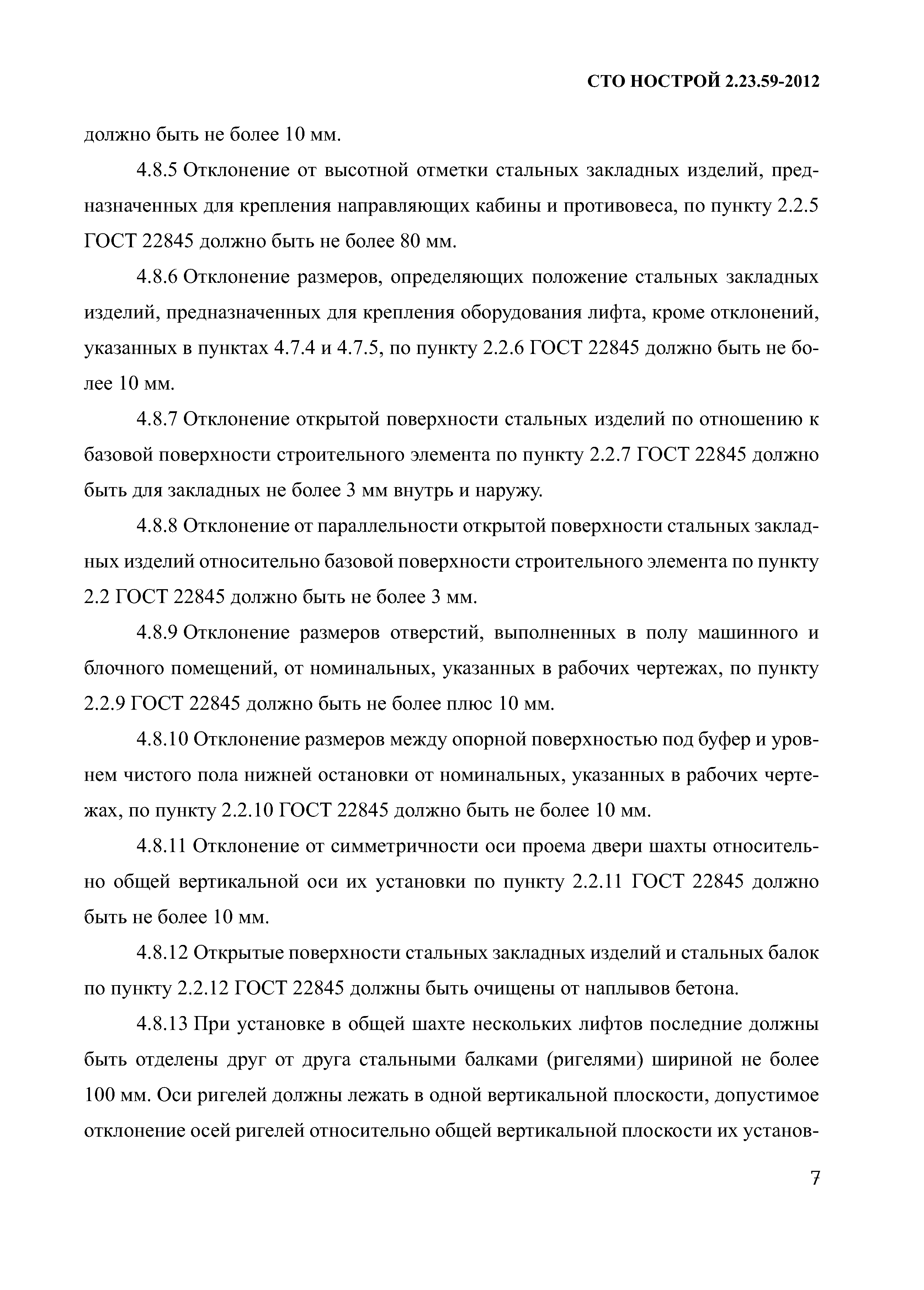 СТО НОСТРОЙ 2.23.59-2012

должно быть не более 10 мм.

4.8.5 Отклонение от высотной отметки стальных закладных изделий, предназначенных для крепления направляющих кабины и противовеса, по пункту 2.2.5 ГОСТ 22845 должно быть не более 80 мм.

4.8.6 Отклонение размеров, определяющих положение стальных закладных изделий, предназначенных для крепления оборудования лифта, кроме отклонений, указанных в пунктах 4.7.4 и 4.7.5, по пункту 2.2.6 ГОСТ 22845 должно быть не более 10 мм.

4.8.7 Отклонение открытой поверхности стальных изделий по отношению к базовой поверхности строительного элемента по пункту 2.2.7 ГОСТ 22845 должно быть для закладных не более 3 мм внутрь и наружу.

4.8.8 Отклонение от параллельности открытой поверхности стальных закладных изделий относительно базовой поверхности строительного элемента по пункту 2.2 ГОСТ 22845 должно быть не более 3 мм.

4.8.9 Отклонение размеров отверстий, выполненных в полу машинного и блочного помещений, от номинальных, указанных в рабочих чертежах, по пункту 2.2.9 ГОСТ 22845 должно быть не более плюс 10 мм.

4.8.10 Отклонение размеров между опорной поверхностью под буфер и уровнем чистого пола нижней остановки от номинальных, указанных в рабочих чертежах, по пункту 2.2.10 ГОСТ 22845 должно быть не более 10 мм.

4.8.11 Отклонение от симметричности оси проема двери шахты относительно общей вертикальной оси их установки по пункту 2.2.11 ГОСТ 22845 должно быть не более 10 мм.

4.8.12 Открытые поверхности стальных закладных изделий и стальных балок по пункту 2.2.12 ГОСТ 22845 должны быть очищены от наплывов бетона.

4.8.13 При установке в общей шахте нескольких лифтов последние должны быть отделены друг от друга стальными балками (ригелями) шириной не более 100 мм. Оси ригелей должны лежать в одной вертикальной плоскости, допустимое отклонение осей ригелей относительно общей вертикальной плоскости их установ-

7